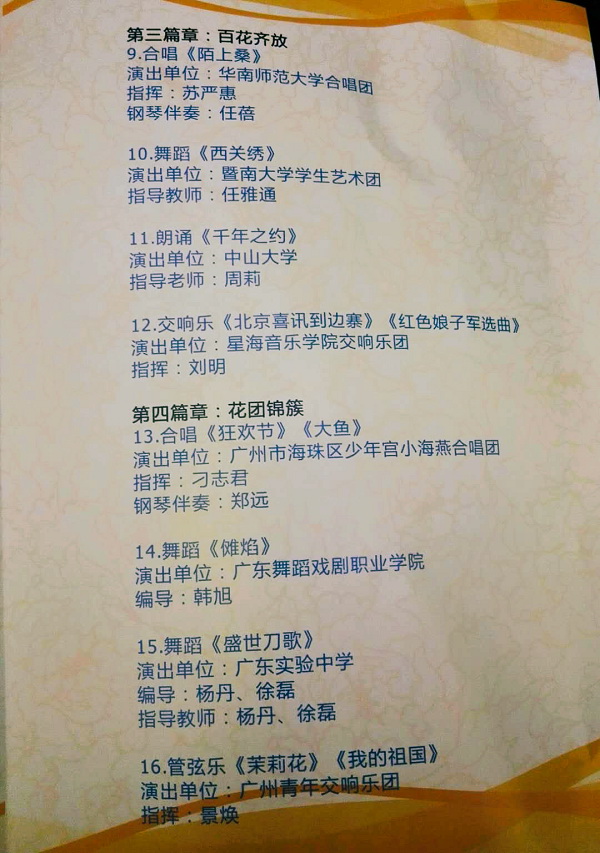 第三篇章：百花齐放
9.合唱《陌上桑》
演出单位：华南师范大学合唱团
指挥：苏严惠
钢琴伴奏：任蓓

10.舞蹈《西关绣》
演出单位：暨南大学学生艺术团
指导教师：任雅通

11.朗诵《千年之约》
演出单位：中山大学
指导老师：周莉

12.交响乐《北京喜讯到边寨》《红色娘子军选曲》
演出单位：星海音乐学院交响乐团
指挥：刘明

第四篇章：花团锦簇
13.合唱《狂欢节》《大鱼》
演出单位：广州市海珠区少年宫小海燕合唱团
指挥：刁志君
钢琴伴奏：郑远

14.舞蹈《傩焰》
演出单位：广东舞蹈戏剧职业学院
编导：韩旭

15.舞蹈《盛世刀歌》
演出单位：广东实验中学
编导：杨丹、徐磊
指导教师：杨丹、徐磊

16.管弦乐《茉莉花》《我的祖国》
演出单位：广州青年交响乐团
指挥：景焕